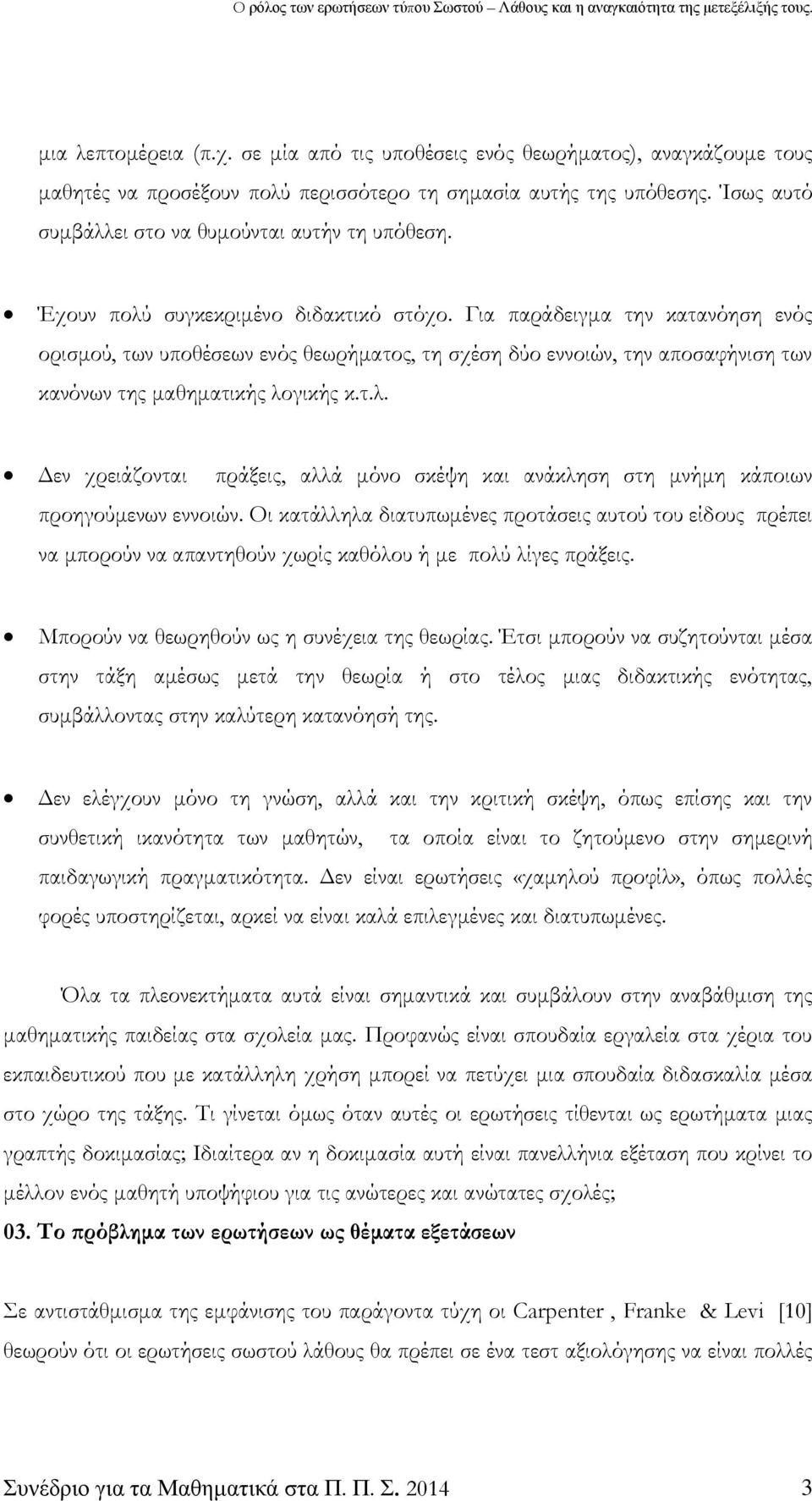 Ο ρόλος των ερωτήσεων τύπου Σωστού – Λάθους και η αναγκαιότητα της μετεξέλιξής τους.

μια λεπτομέρεια (π.χ. σε μία από τις υποθέσεις ενός θεωρήματος), αναγκάζουμε τους μαθητές να προσέξουν πολύ περισσότερο τη σημασία αυτής της υπόθεσης. Ίσως αυτό συμβάλλει στο να θυμούνται αυτήν τη υπόθεση.

• Έχουν πολύ συγκεκριμένο διδακτικό στόχο. Για παράδειγμα την κατανόηση ενός ορισμού, των υποθέσεων ενός θεωρήματος, τη σχέση δύο εννοιών, την αποσαφήνιση των κανόνων της μαθηματικής λογικής κ.τ.λ.

• Δεν χρειάζονται πράξεις, αλλά μόνο σκέψη και ανάκληση στη μνήμη κάποιων προηγούμενων εννοιών. Οι κατάλληλα διατυπωμένες προτάσεις αυτού του είδους πρέπει να μπορούν να απαντηθούν χωρίς καθόλου ή με πολύ λίγες πράξεις.

• Μπορούν να θεωρηθούν ως η συνέχεια της θεωρίας. Έτσι μπορούν να συζητούνται μέσα στην τάξη αμέσως μετά την θεωρία ή στο τέλος μιας διδακτικής ενότητας, συμβάλλοντας στην καλύτερη κατανόησή της.

• Δεν ελέγχουν μόνο τη γνώση, αλλά και την κριτική σκέψη, όπως επίσης και την συνθετική ικανότητα των μαθητών, τα οποία είναι το ζητούμενο στην σημερινή παιδαγωγική πραγματικότητα. Δεν είναι ερωτήσεις «χαμηλού προφίλ», όπως πολλές φορές υποστηρίζεται, αρκεί να είναι καλά επιλεγμένες και διατυπωμένες.

Όλα τα πλεονεκτήματα αυτά είναι σημαντικά και συμβάλουν στην αναβάθμιση της μαθηματικής παιδείας στα σχολεία μας. Προφανώς είναι σπουδαία εργαλεία στα χέρια του εκπαιδευτικού που με κατάλληλη χρήση μπορεί να πετύχει μια σπουδαία διδασκαλία μέσα στο χώρο της τάξης. Τι γίνεται όμως όταν αυτές οι ερωτήσεις τίθενται ως ερωτήματα μιας γραπτής δοκιμασίας; Ιδιαίτερα αν η δοκιμασία αυτή είναι πανελλήνια εξέταση που κρίνει το μέλλον ενός μαθητή υποψήφιου για τις ανώτερες και ανώτατες σχολές;

03. Το πρόβλημα των ερωτήσεων ως θέματα εξετάσεων

Σε αντιστάθμισμα της εμφάνισης του παράγοντα τύχη οι Carpenter , Franke & Levi [10] θεωρούν ότι οι ερωτήσεις σωστού λάθους θα πρέπει σε ένα τεστ αξιολόγησης να είναι πολλές

Συνέδριο για τα Μαθηματικά στα Π. Π. Σ. 2014 3